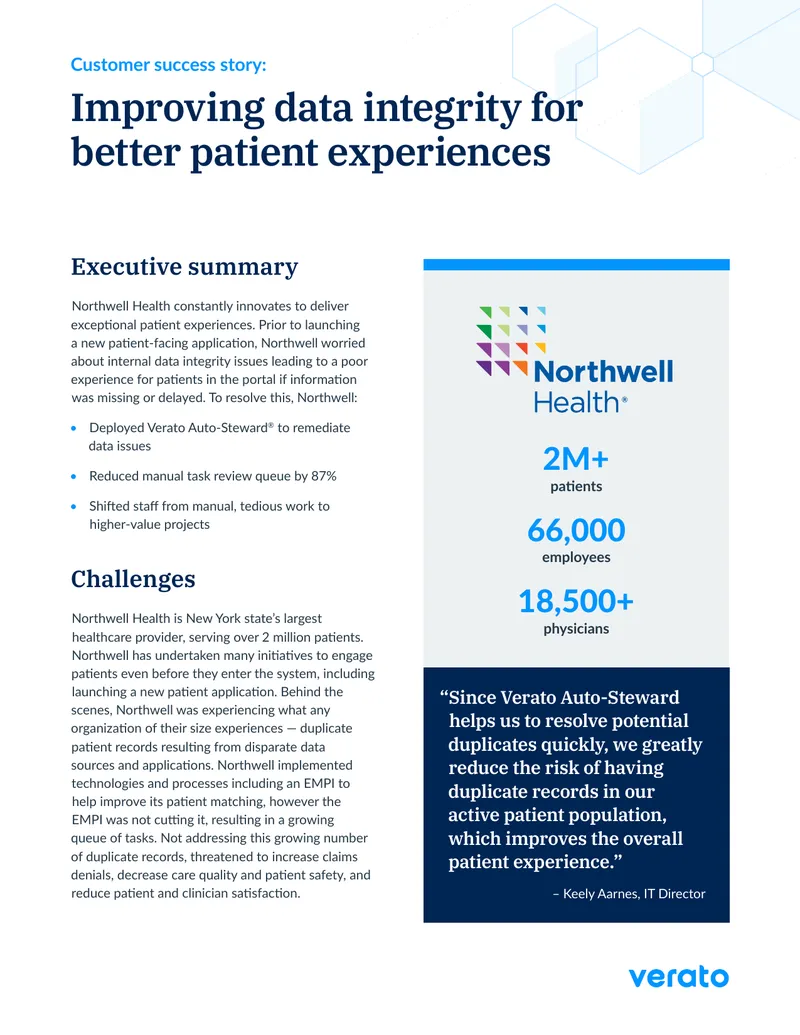 Customer success story:

Improving data integrity for better patient experiences

Executive summary

Northwell Health constantly innovates to deliver exceptional patient experiences. Prior to launching a new patient-facing application, Northwell worried about internal data integrity issues leading to a poor experience for patients in the portal if information was missing or delayed. To resolve this, Northwell:

• Deployed Verato Auto-Steward® to remediate data issues

• Reduced manual task review queue by 87%

• Shifted staff from manual, tedious work to higher-value projects

Challenges

Northwell Health is New York state's largest healthcare provider, serving over 2 million patients. Northwell has undertaken many initiatives to engage patients even before they enter the system, including launching a new patient application. Behind the scenes, Northwell was experiencing what any organization of their size experiences — duplicate patient records resulting from disparate data sources and applications. Northwell implemented technologies and processes including an EMPI to help improve its patient matching, however the EMPI was not cutting it, resulting in a growing queue of tasks. Not addressing this growing number of duplicate records, threatened to increase claims denials, decrease care quality and patient safety, and reduce patient and clinician satisfaction.

Northwell Health®

2M+
patients

66,000
employees

18,500+
physicians

"Since Verato Auto-Steward helps us to resolve potential duplicates quickly, we greatly reduce the risk of having duplicate records in our active patient population, which improves the overall patient experience."

– Keely Aarnes, IT Director

verato